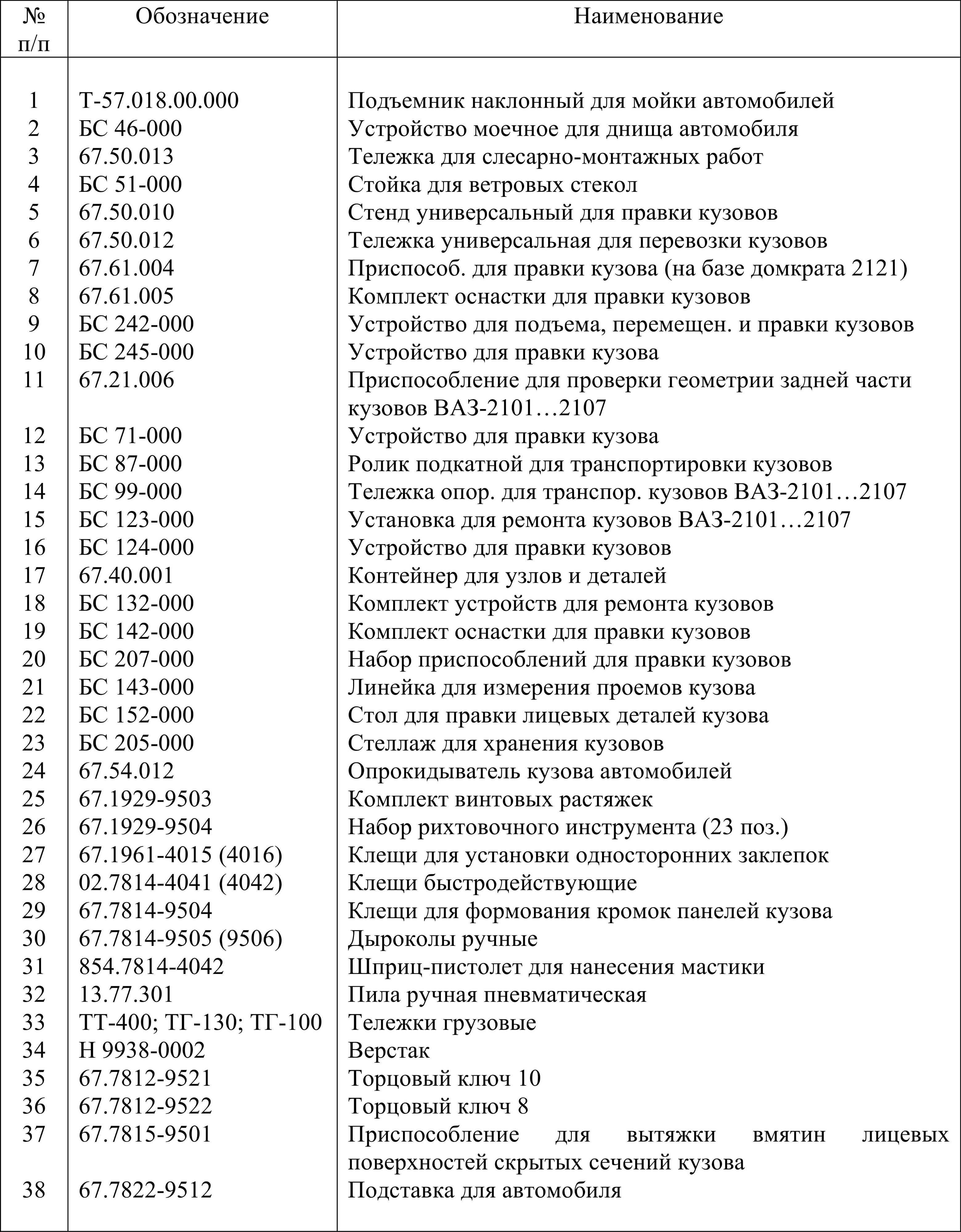 | № п/п | Обозначение | Наименование |
|---|---|---|
| 1 | Т-57.018.00.000 | Подъемник наклонный для мойки автомобилей |
| 2 | БС 46-000 | Устройство моечное для днища автомобиля |
| 3 | 67.50.013 | Тележка для слесарно-монтажных работ |
| 4 | БС 51-000 | Стойка для ветровых стекол |
| 5 | 67.50.010 | Стенд универсальный для правки кузовов |
| 6 | 67.50.012 | Тележка универсальная для перевозки кузовов |
| 7 | 67.61.004 | Приспособ. для правки кузова (на базе домкрата 2121) |
| 8 | 67.61.005 | Комплект оснастки для правки кузовов |
| 9 | БС 242-000 | Устройство для подъема, перемещен. и правки кузовов |
| 10 | БС 245-000 | Устройство для правки кузова |
| 11 | 67.21.006 | Приспособление для проверки геометрии задней части кузовов ВАЗ-2101…2107 |
| 12 | БС 71-000 | Устройство для правки кузова |
| 13 | БС 87-000 | Ролик подкатной для транспортировки кузовов |
| 14 | БС 99-000 | Тележка опор. для транспор. кузовов ВАЗ-2101…2107 |
| 15 | БС 123-000 | Установка для ремонта кузовов ВАЗ-2101…2107 |
| 16 | БС 124-000 | Устройство для правки кузовов |
| 17 | 67.40.001 | Контейнер для узлов и деталей |
| 18 | БС 132-000 | Комплект устройств для ремонта кузовов |
| 19 | БС 142-000 | Комплект оснастки для правки кузовов |
| 20 | БС 207-000 | Набор приспособлений для правки кузовов |
| 21 | БС 143-000 | Линейка для измерения проемов кузова |
| 22 | БС 152-000 | Стол для правки лицевых деталей кузова |
| 23 | БС 205-000 | Стеллаж для хранения кузовов |
| 24 | 67.54.012 | Опрокидыватель кузова автомобилей |
| 25 | 67.1929-9503 | Комплект винтовых растяжек |
| 26 | 67.1929-9504 | Набор рихтовочного инструмента (23 поз.) |
| 27 | 67.1961-4015 (4016) | Клещи для установки односторонних заклепок |
| 28 | 02.7814-4041 (4042) | Клещи быстродействующие |
| 29 | 67.7814-9504 | Клещи для формования кромок панелей кузова |
| 30 | 67.7814-9505 (9506) | Дыроколы ручные |
| 31 | 854.7814-4042 | Шприц-пистолет для нанесения мастики |
| 32 | 13.77.301 | Пила ручная пневматическая |
| 33 | ТТ-400; ТГ-130; ТГ-100 | Тележки грузовые |
| 34 | Н 9938-0002 | Верстак |
| 35 | 67.7812-9521 | Торцовый ключ 10 |
| 36 | 67.7812-9522 | Торцовый ключ 8 |
| 37 | 67.7815-9501 | Приспособление для вытяжки вмятин лицевых поверхностей скрытых сечений кузова |
| 38 | 67.7822-9512 | Подставка для автомобиля |